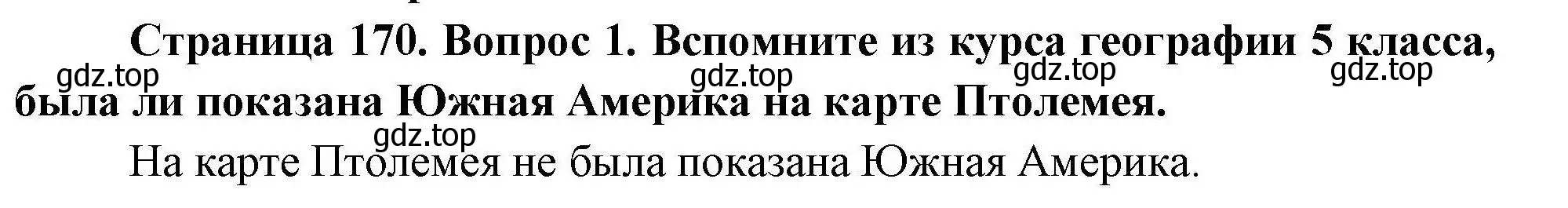 Страница 170. Вопрос 1. Вспомните из курса географии 5 класса, была ли показана Южная Америка на карте Птолемея.

gdz.top gdz.top gdz.top gdz.top gdz.top

На карте Птолемея не была показана Южная Америка.